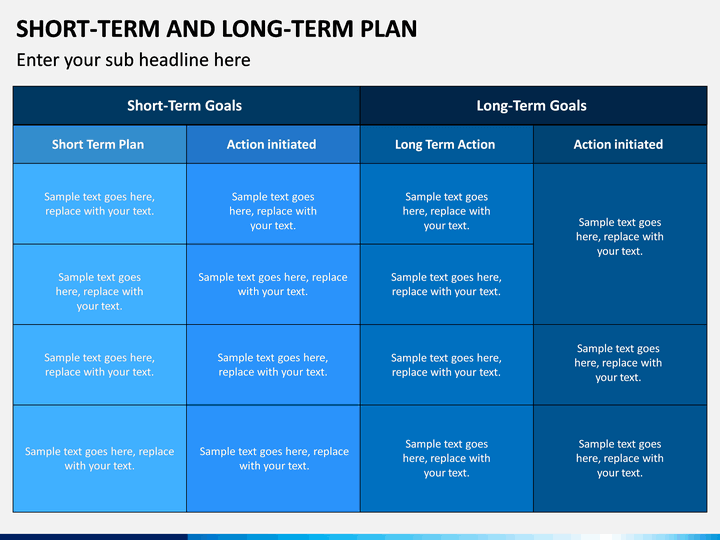 SHORT-TERM AND LONG-TERM PLAN

Enter your sub headline here

| Short-Term Goals | | Long-Term Goals | |
|---|---|---|---|
| Short Term Plan | Action initiated | Long Term Action | Action initiated |
| Sample text goes here, replace with your text. | Sample text goes here, replace with your text. | Sample text goes here, replace with your text. | Sample text goes here, replace with your text. |
| Sample text goes here, replace with your text. | Sample text goes here, replace with your text. | Sample text goes here, replace with your text. | |
| Sample text goes here, replace with your text. | Sample text goes here, replace with your text. | Sample text goes here, replace with your text. | Sample text goes here, replace with your text. |
| Sample text goes here, replace with your text. | Sample text goes here, replace with your text. | Sample text goes here, replace with your text. | Sample text goes here, replace with your text. |